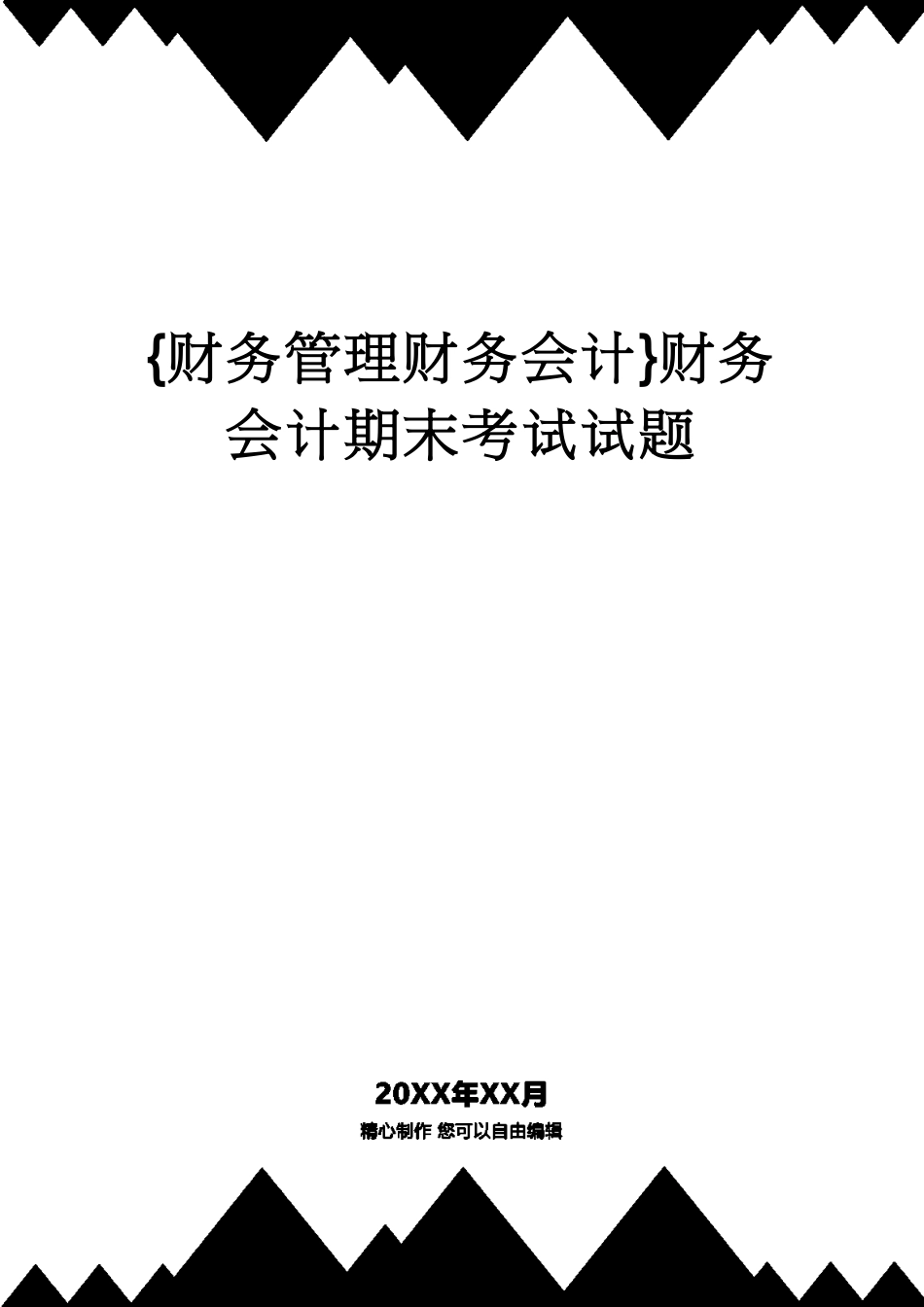 {财务管理财务会计}财务会计期末考试试题

20XX年XX月

精心制作 您可以自由编辑